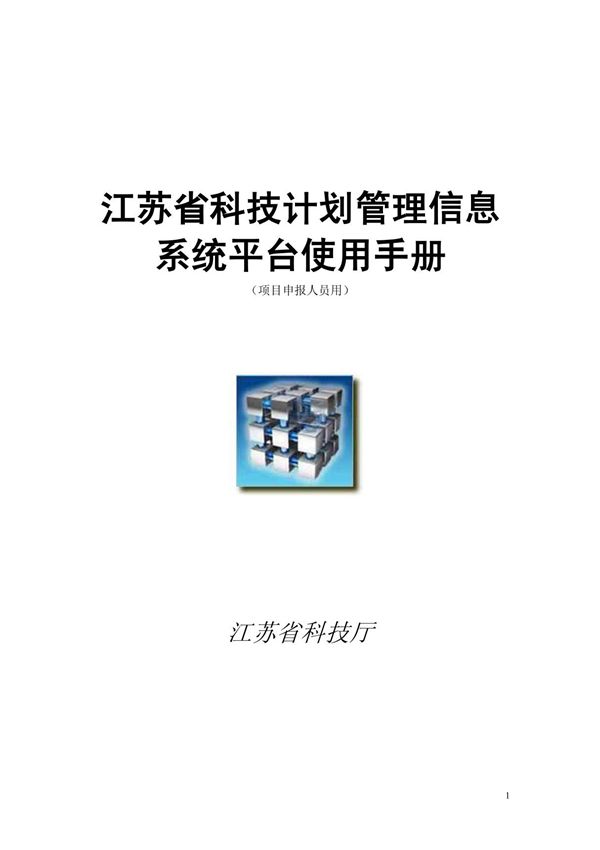 江苏省科技计划管理信息系统平台使用手册

（项目申报人员用）

江苏省科技厅

1